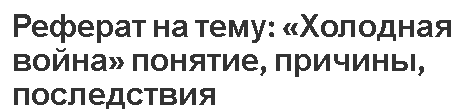 Реферат на тему: «Холодная война» понятие, причины, последствия